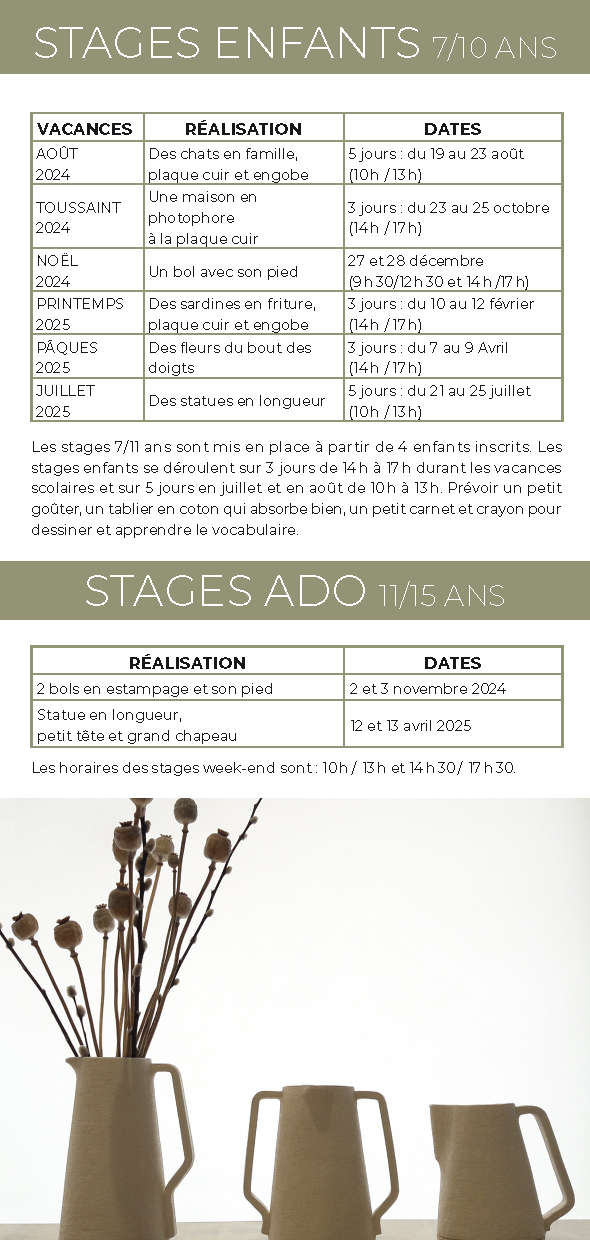 STAGES ENFANTS 7/10 ANS

| VACANCES | RÉALISATION | DATES |
|---|---|---|
| AOÛT 2024 | Des chats en famille, plaque cuir et engobe | 5 jours : du 19 au 23 août (10h / 13h) |
| TOUSSAINT 2024 | Une maison en photophore à la plaque cuir | 3 jours : du 23 au 25 octobre (14h / 17h) |
| NOËL 2024 | Un bol avec son pied | 27 et 28 décembre (9h30/12h30 et 14h /17h) |
| PRINTEMPS 2025 | Des sardines en friture, plaque cuir et engobe | 3 jours : du 10 au 12 février (14h / 17h) |
| PÂQUES 2025 | Des fleurs du bout des doigts | 3 jours : du 7 au 9 Avril (14h / 17h) |
| JUILLET 2025 | Des statues en longueur | 5 jours : du 21 au 25 juillet (10h / 13h) |

Les stages 7/11 ans sont mis en place à partir de 4 enfants inscrits. Les stages enfants se déroulent sur 3 jours de 14h à 17h durant les vacances scolaires et sur 5 jours en juillet et en août de 10h à 13h. Prévoir un petit goûter, un tablier en coton qui absorbe bien, un petit carnet et crayon pour dessiner et apprendre le vocabulaire.

STAGES ADO 11/15 ANS

| RÉALISATION | DATES |
|---|---|
| 2 bols en estampage et son pied | 2 et 3 novembre 2024 |
| Statue en longueur, petit tête et grand chapeau | 12 et 13 avril 2025 |

Les horaires des stages week-end sont : 10h / 13h et 14h30/ 17h30.